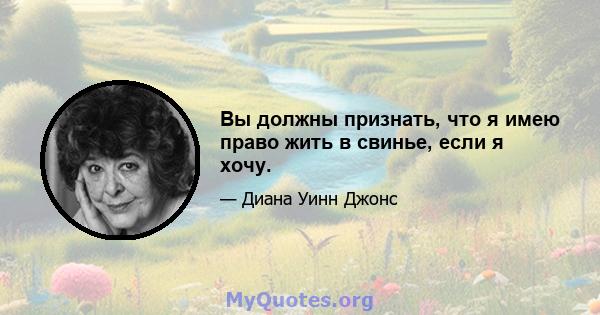 Вы должны признать, что я имею право жить в свинье, если я хочу.

— Диана Уинн Джонс

MyQuotes.org